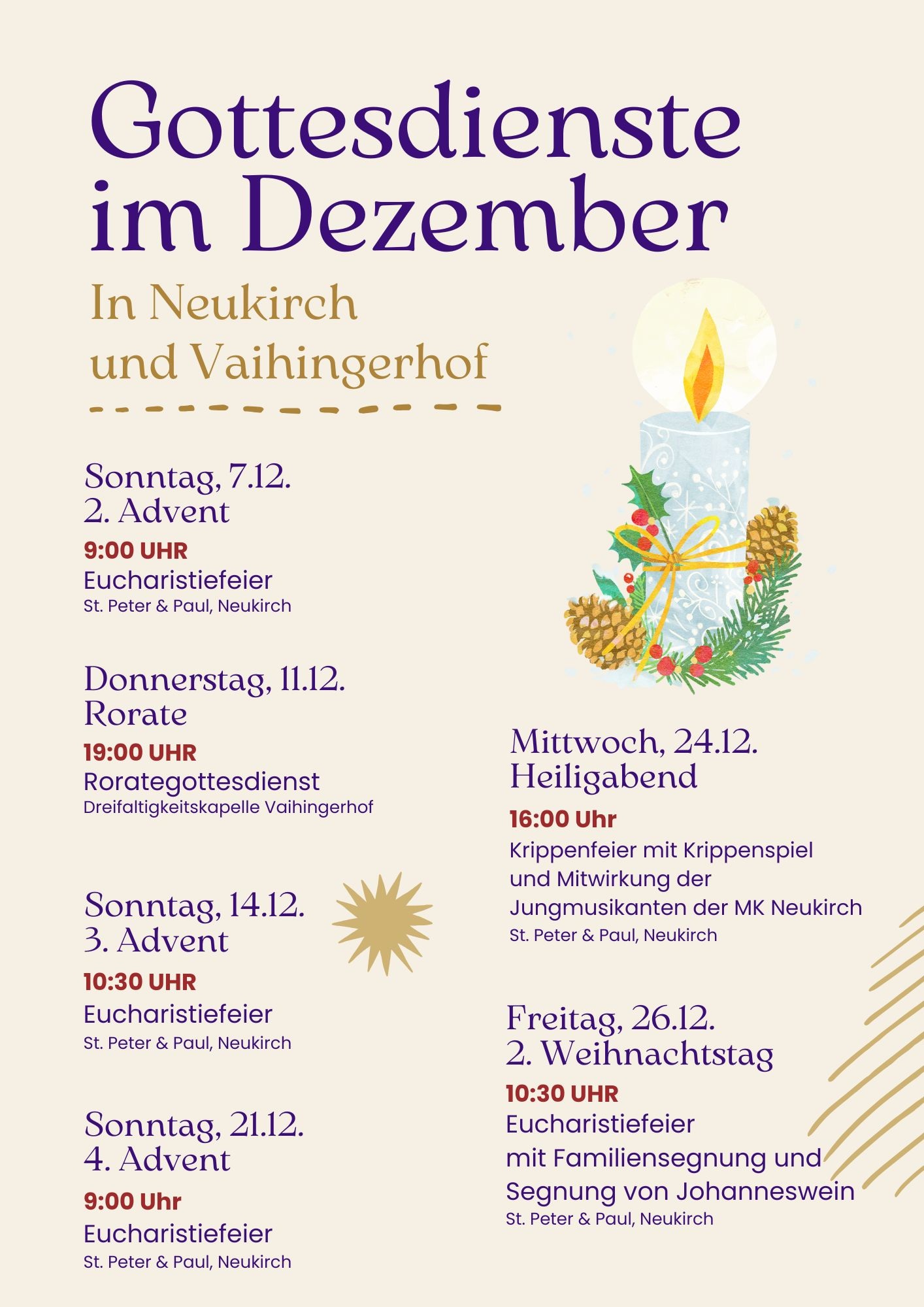 Gottesdienste im Dezember

In Neukirch und Vaihingerhof

Sonntag, 7.12.
2. Advent
9:00 UHR
Eucharistiefeier
St. Peter & Paul, Neukirch

Donnerstag, 11.12.
Rorate
19:00 UHR
Rorategottesdienst
Dreifaltigkeitskapelle Vaihingerhof

Sonntag, 14.12.
3. Advent
10:30 UHR
Eucharistiefeier
St. Peter & Paul, Neukirch

Sonntag, 21.12.
4. Advent
9:00 Uhr
Eucharistiefeier
St. Peter & Paul, Neukirch

Mittwoch, 24.12.
Heiligabend
16:00 Uhr
Krippenfeier mit Krippenspiel und Mitwirkung der Jungmusikanten der MK Neukirch
St. Peter & Paul, Neukirch

Freitag, 26.12.
2. Weihnachtstag
10:30 UHR
Eucharistiefeier mit Familiensegnung und Segnung von Johanneswein
St. Peter & Paul, Neukirch